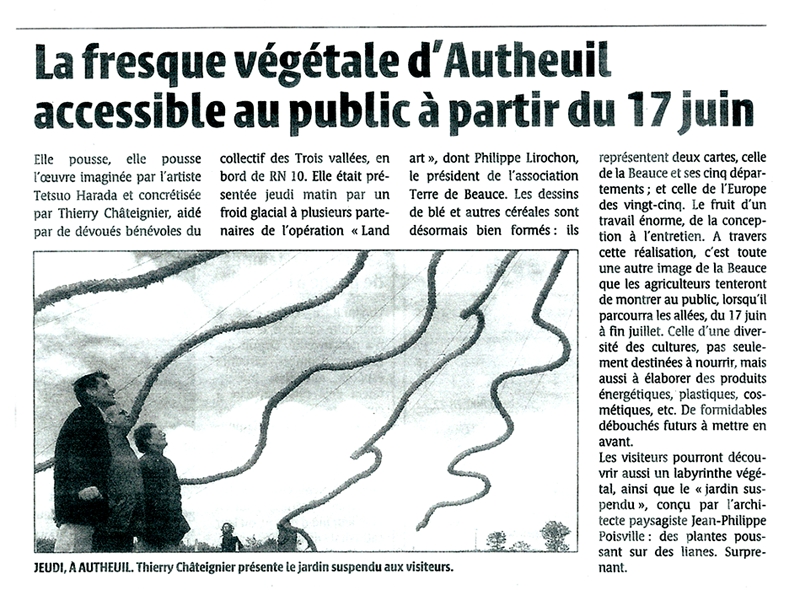 La fresque végétale d'Autheuil accessible au public à partir du 17 juin

Elle pousse, elle pousse l'œuvre imaginée par l'artiste Tetsuo Harada et concrétisée par Thierry Châteignier, aidé par de dévoués bénévoles du collectif des Trois vallées, en bord de RN 10. Elle était présentée jeudi matin par un froid glacial à plusieurs partenaires de l'opération « Land art », dont Philippe Lirochon, le président de l'association Terre de Beauce. Les dessins de blé et autres céréales sont désormais bien formés : ils représentent deux cartes, celle de la Beauce et ses cinq départements ; et celle de l'Europe des vingt-cinq. Le fruit d'un travail énorme, de la conception à l'entretien. A travers cette réalisation, c'est toute une autre image de la Beauce que les agriculteurs tenteront de montrer au public, lorsqu'il parcourra les allées, du 17 juin à fin juillet. Celle d'une diversité des cultures, pas seulement destinées à nourrir, mais aussi à élaborer des produits énergétiques, plastiques, cosmétiques, etc. De formidables débouchés futurs à mettre en avant.

Les visiteurs pourront découvrir aussi un labyrinthe végétal, ainsi que le « jardin suspendu », conçu par l'architecte paysagiste Jean-Philippe Poisville : des plantes poussant sur des lianes. Surprenant.

JEUDI, À AUTHEUIL. Thierry Châteignier présente le jardin suspendu aux visiteurs.